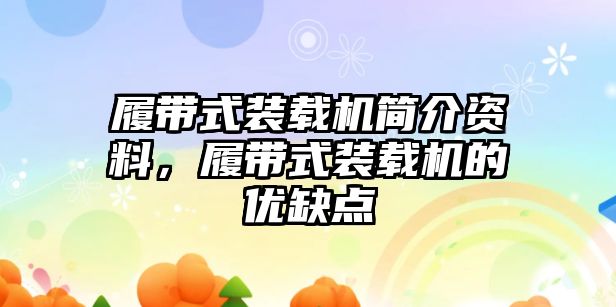 履带式装载机简介资料，履带式装载机的优缺点